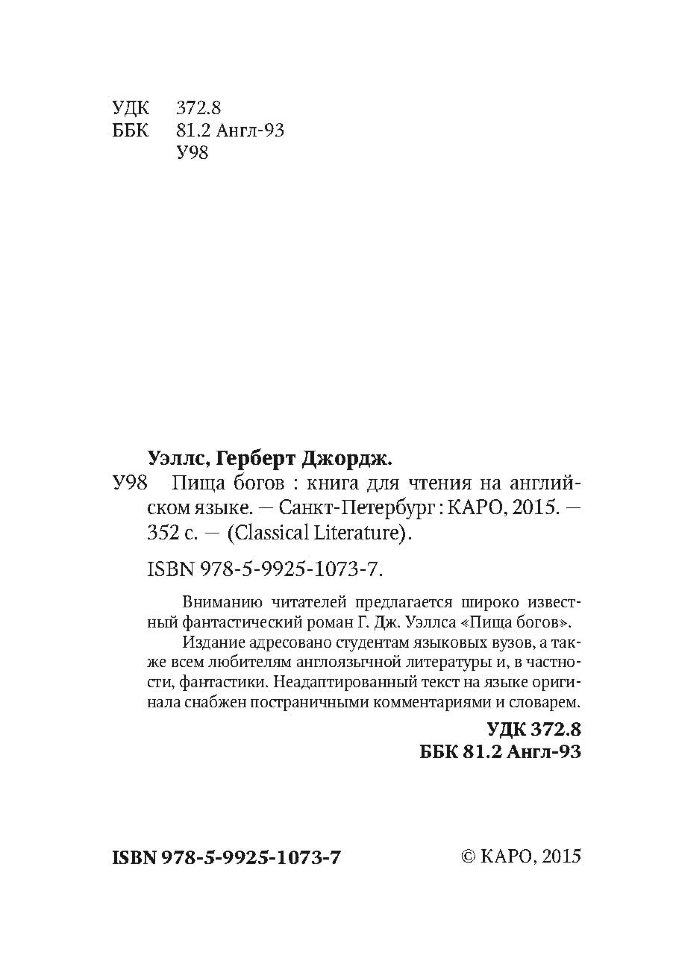 УДК 372.8
ББК 81.2 Англ-93
У98

Уэллс, Герберт Джордж.
У98 Пища богов : книга для чтения на английском языке. — Санкт-Петербург : КАРО, 2015. — 352 с. — (Classical Literature).

ISBN 978-5-9925-1073-7.

Вниманию читателей предлагается широко известный фантастический роман Г. Дж. Уэллса «Пища богов».

Издание адресовано студентам языковых вузов, а также всем любителям англоязычной литературы и, в частности, фантастики. Неадаптированный текст на языке оригинала снабжен постраничными комментариями и словарем.

УДК 372.8
ББК 81.2 Англ-93

ISBN 978-5-9925-1073-7

© КАРО, 2015